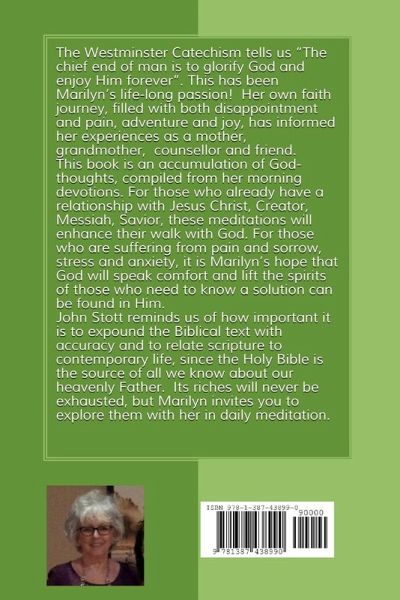 The Westminster Catechism tells us "The chief end of man is to glorify God and enjoy Him forever". This has been Marilyn's life-long passion! Her own faith journey, filled with both disappointment and pain, adventure and joy, has informed her experiences as a mother, grandmother, counsellor and friend.
This book is an accumulation of God-thoughts, compiled from her morning devotions. For those who already have a relationship with Jesus Christ, Creator, Messiah, Savior, these meditations will enhance their walk with God. For those who are suffering from pain and sorrow, stress and anxiety, it is Marilyn's hope that God will speak comfort and lift the spirits of those who need to know a solution can be found in Him.
John Stott reminds us of how important it is to expound the Biblical text with accuracy and to relate scripture to contemporary life, since the Holy Bible is the source of all we know about our heavenly Father. Its riches will never be exhausted, but Marilyn invites you to explore them with her in daily meditation.

ISBN 978-1-387-43899-0

90000

9 781387 438990